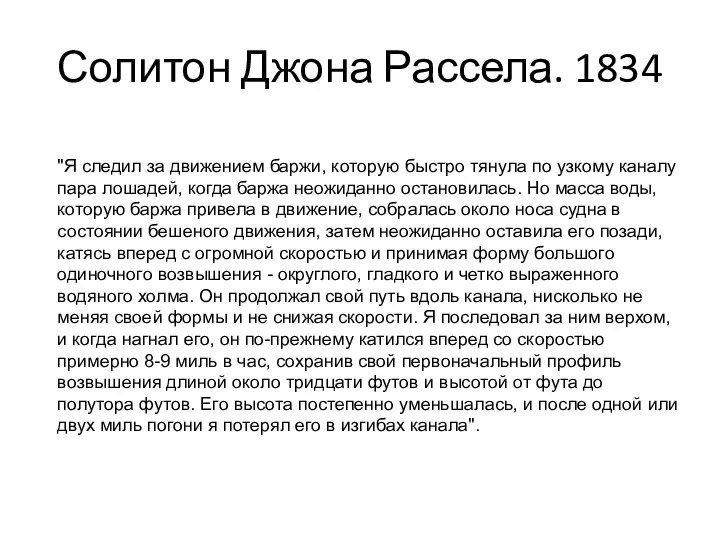 Солитон Джона Рассела. 1834

"Я следил за движением баржи, которую быстро тянула по узкому каналу пара лошадей, когда баржа неожиданно остановилась. Но масса воды, которую баржа привела в движение, собралась около носа судна в состоянии бешеного движения, затем неожиданно оставила его позади, катясь вперед с огромной скоростью и принимая форму большого одиночного возвышения - округлого, гладкого и четко выраженного водяного холма. Он продолжал свой путь вдоль канала, нисколько не меняя своей формы и не снижая скорости. Я последовал за ним верхом, и когда нагнал его, он по-прежнему катился вперед со скоростью примерно 8-9 миль в час, сохранив свой первоначальный профиль возвышения длиной около тридцати футов и высотой от фута до полутора футов. Его высота постепенно уменьшалась, и после одной или двух миль погони я потерял его в изгибах канала".